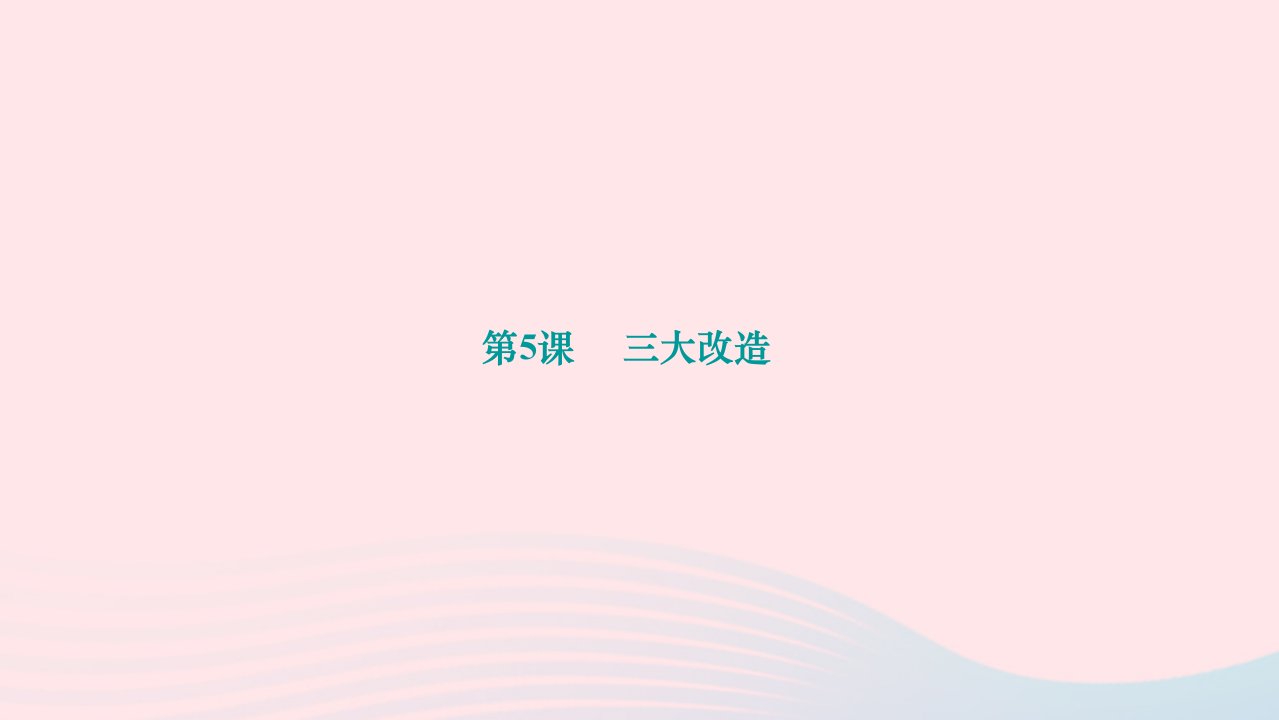 第5课　三大改造